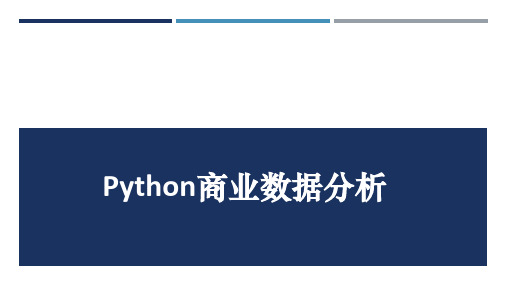 Python商业数据分析